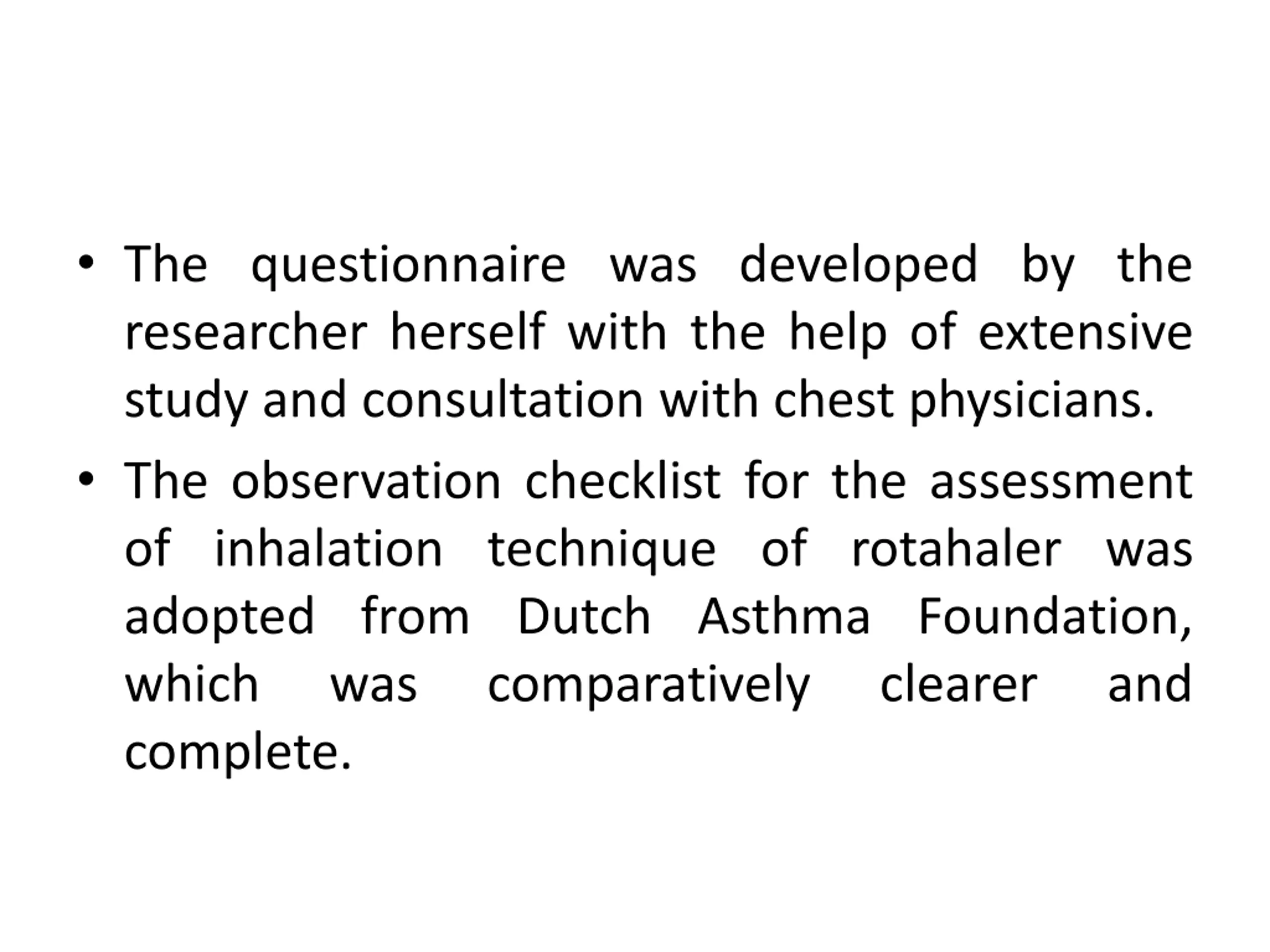 • The questionnaire was developed by the researcher herself with the help of extensive study and consultation with chest physicians.

• The observation checklist for the assessment of inhalation technique of rotahaler was adopted from Dutch Asthma Foundation, which was comparatively clearer and complete.